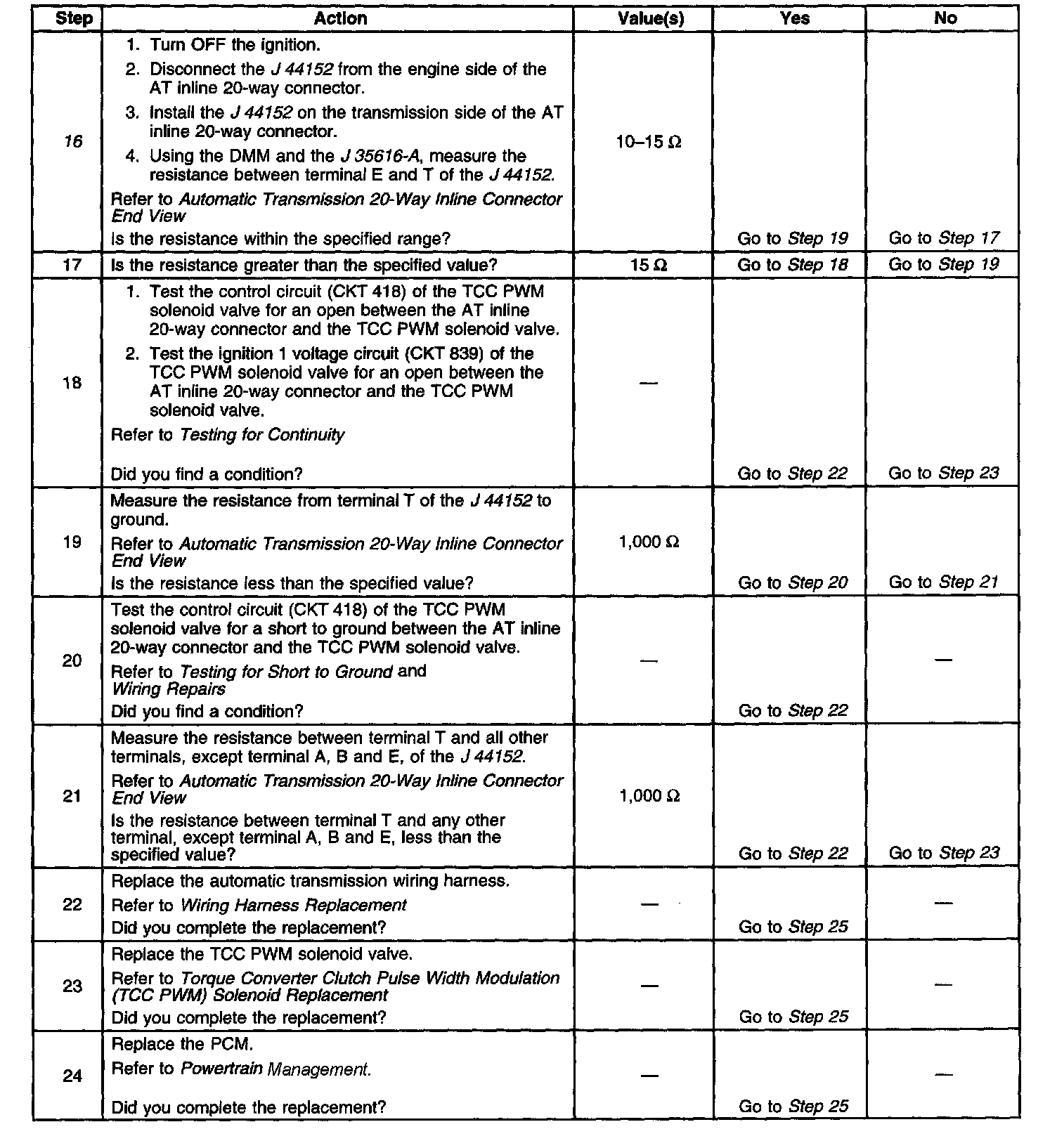 | Step | Action | Value(s) | Yes | No |
|---|---|---|---|---|
| 16 | 1. Turn OFF the ignition. 2. Disconnect the J 44152 from the engine side of the AT inline 20-way connector. 3. Install the J 44152 on the transmission side of the AT inline 20-way connector. 4. Using the DMM and the J 35616-A, measure the resistance between terminal E and T of the J 44152. Refer to Automatic Transmission 20-Way Inline Connector End View Is the resistance within the specified range? | 10–15 Ω | Go to Step 19 | Go to Step 17 |
| 17 | Is the resistance greater than the specified value? | 15 Ω | Go to Step 18 | Go to Step 19 |
| 18 | 1. Test the control circuit (CKT 418) of the TCC PWM solenoid valve for an open between the AT inline 20-way connector and the TCC PWM solenoid valve. 2. Test the ignition 1 voltage circuit (CKT 839) of the TCC PWM solenoid valve for an open between the AT inline 20-way connector and the TCC PWM solenoid valve. Refer to Testing for Continuity Did you find a condition? | — | Go to Step 22 | Go to Step 23 |
| 19 | Measure the resistance from terminal T of the J 44152 to ground. Refer to Automatic Transmission 20-Way Inline Connector End View Is the resistance less than the specified value? | 1,000 Ω | Go to Step 20 | Go to Step 21 |
| 20 | Test the control circuit (CKT 418) of the TCC PWM solenoid valve for a short to ground between the AT inline 20-way connector and the TCC PWM solenoid valve. Refer to Testing for Short to Ground and Wiring Repairs Did you find a condition? | — | Go to Step 22 | — |
| 21 | Measure the resistance between terminal T and all other terminals, except terminal A, B and E, of the J 44152. Refer to Automatic Transmission 20-Way Inline Connector End View Is the resistance between terminal T and any other terminal, except terminal A, B and E, less than the specified value? | 1,000 Ω | Go to Step 22 | Go to Step 23 |
| 22 | Replace the automatic transmission wiring harness. Refer to Wiring Harness Replacement Did you complete the replacement? | — | Go to Step 25 | — |
| 23 | Replace the TCC PWM solenoid valve. Refer to Torque Converter Clutch Pulse Width Modulation (TCC PWM) Solenoid Replacement Did you complete the replacement? | — | Go to Step 25 | — |
| 24 | Replace the PCM. Refer to Powertrain Management. Did you complete the replacement? | — | Go to Step 25 | — |